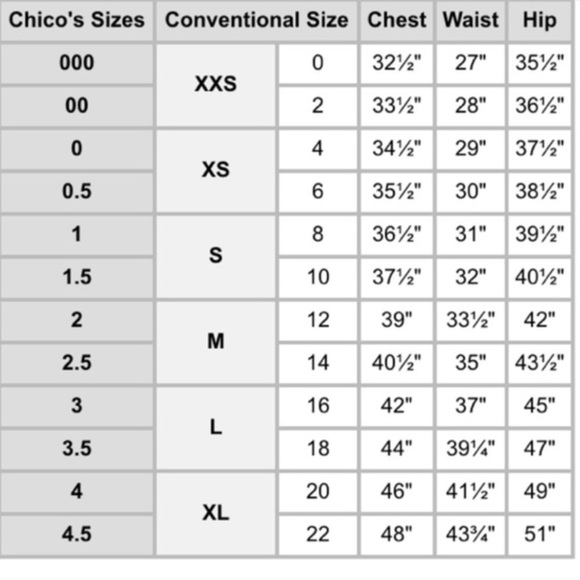 | Chico's Sizes | Conventional Size | | Chest | Waist | Hip |
|---|---|---|---|---|---|
| 000 | XXS | 0 | 32½" | 27" | 35½" |
| 00 | | 2 | 33½" | 28" | 36½" |
| 0 | XS | 4 | 34½" | 29" | 37½" |
| 0.5 | | 6 | 35½" | 30" | 38½" |
| 1 | S | 8 | 36½" | 31" | 39½" |
| 1.5 | | 10 | 37½" | 32" | 40½" |
| 2 | M | 12 | 39" | 33½" | 42" |
| 2.5 | | 14 | 40½" | 35" | 43½" |
| 3 | L | 16 | 42" | 37" | 45" |
| 3.5 | | 18 | 44" | 39¼" | 47" |
| 4 | XL | 20 | 46" | 41½" | 49" |
| 4.5 | | 22 | 48" | 43¾" | 51" |